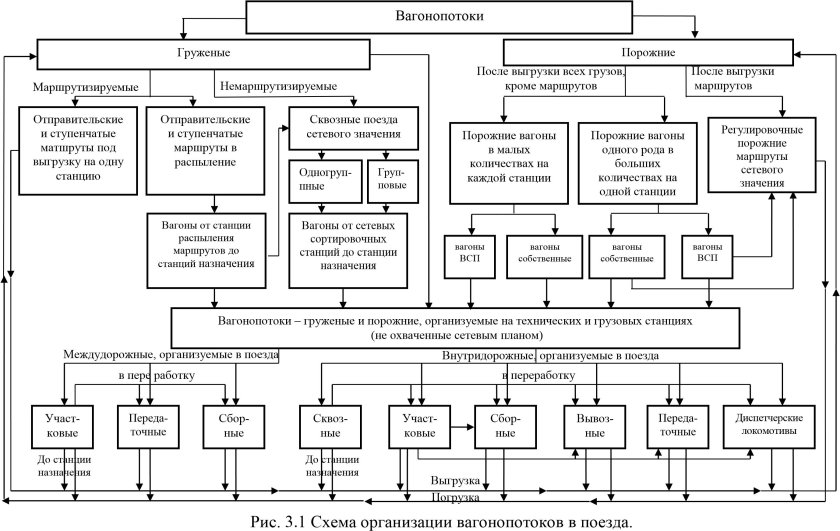 Вагонопотоки

Груженые

Порожние

Маршрутизируемые

Немаршрутизируемые

После выгрузки всех грузов, кроме маршрутов

После выгрузки маршрутов

Отправительские и ступенчатые матшруты под выгрузку на одну станцию

Отправительские и ступенчатые маршруты в распыление

Сквозные поезда сетевого значения

Одногруппные

Групповые

Вагоны от станции распыления маршрутов до станций назначения

Вагоны от сетевых сортировочных станций до станции назначения

Порожние вагоны в малых количествах на каждой станции

Порожние вагоны одного рода в больших количествах на одной станции

Регулировочные порожние маршруты сетевого значения

вагоны ВСП

вагоны собственные

вагоны собственные

вагоны ВСП

Вагонопотоки – груженые и порожние, организуемые на технических и грузовых станциях (не охваченные сетевым планом)

Междудорожные, организуемые в поезда

в переработку

Внутридорожные, организуемые в поезда

в переработку

Участковые

Передаточные

Сборные

Сквозные

Участковые

Сборные

Вывозные

Передаточные

Диспетчерские локомотивы

До станции назначения

До станции назначения

Выгрузка

Погрузка

Рис. 3.1 Схема организации вагонопотоков в поезда.